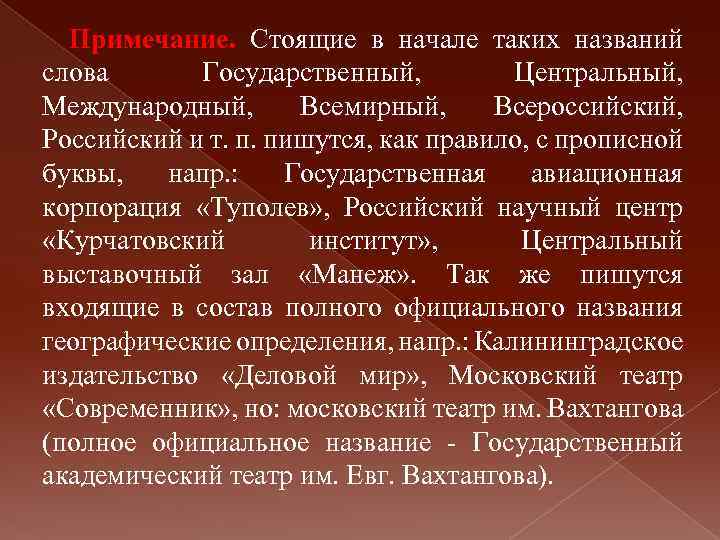 Примечание. Стоящие в начале таких названий слова Государственный, Центральный, Международный, Всемирный, Всероссийский, Российский и т. п. пишутся, как правило, с прописной буквы, напр.: Государственная авиационная корпорация «Туполев», Российский научный центр «Курчатовский институт», Центральный выставочный зал «Манеж». Так же пишутся входящие в состав полного официального названия географические определения, напр.: Калининградское издательство «Деловой мир», Московский театр «Современник», но: московский театр им. Вахтангова (полное официальное название - Государственный академический театр им. Евг. Вахтангова).